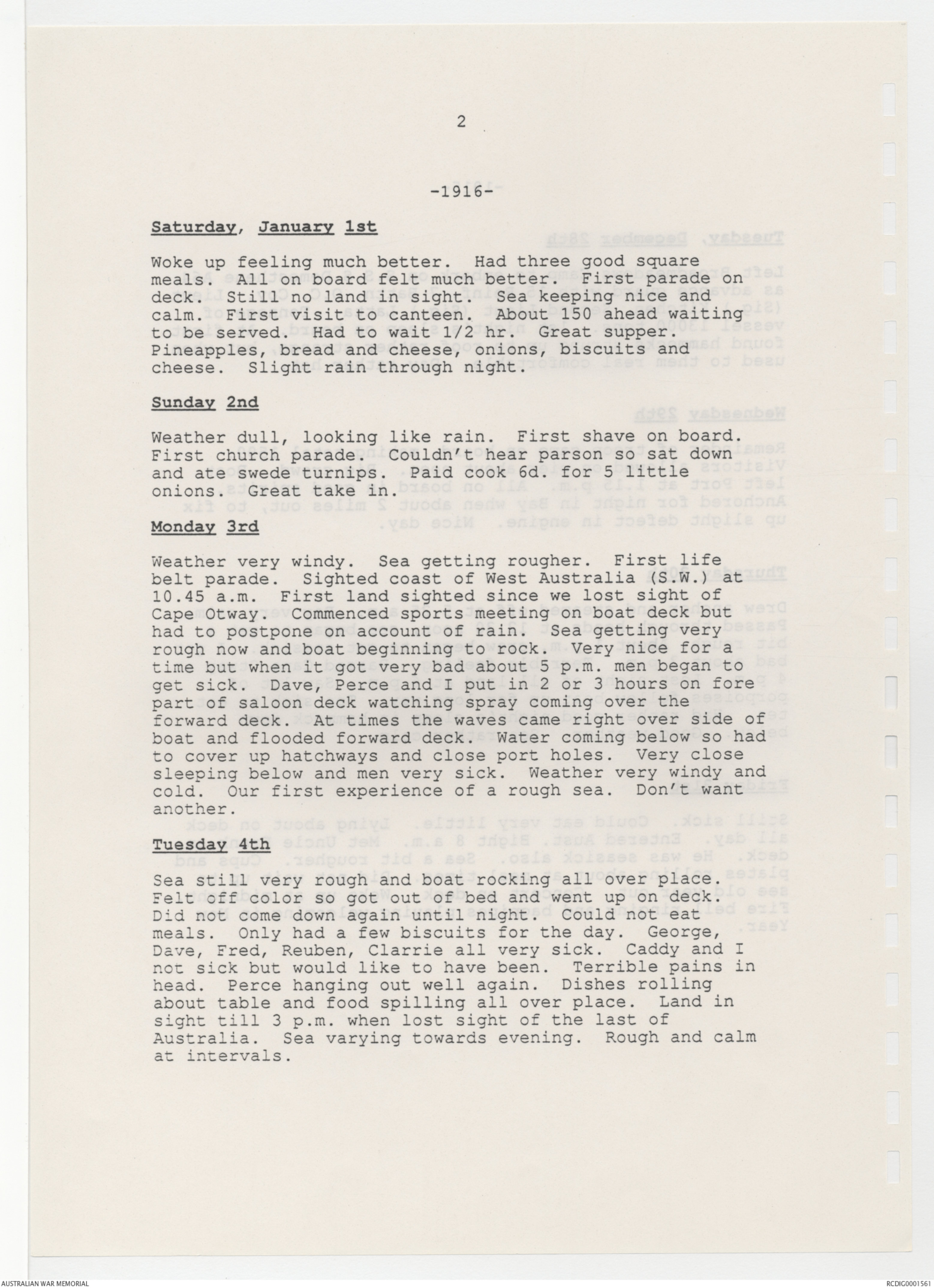 2

-1916-

Saturday, January 1st

Woke up feeling much better. Had three good square meals. All on board felt much better. First parade on deck. Still no land in sight. Sea keeping nice and calm. First visit to canteen. About 150 ahead waiting to be served. Had to wait 1/2 hr. Great supper. Pineapples, bread and cheese, onions, biscuits and cheese. Slight rain through night.

Sunday 2nd

Weather dull, looking like rain. First shave on board. First church parade. Couldn't hear parson so sat down and ate swede turnips. Paid cook 6d. for 5 little onions. Great take in.

Monday 3rd

Weather very windy. Sea getting rougher. First life belt parade. Sighted coast of West Australia (S.W.) at 10.45 a.m. First land sighted since we lost sight of Cape Otway. Commenced sports meeting on boat deck but had to postpone on account of rain. Sea getting very rough now and boat beginning to rock. Very nice for a time but when it got very bad about 5 p.m. men began to get sick. Dave, Perce and I put in 2 or 3 hours on fore part of saloon deck watching spray coming over the forward deck. At times the waves came right over side of boat and flooded forward deck. Water coming below so had to cover up hatchways and close port holes. Very close sleeping below and men very sick. Weather very windy and cold. Our first experience of a rough sea. Don't want another.

Tuesday 4th

Sea still very rough and boat rocking all over place. Felt off color so got out of bed and went up on deck. Did not come down again until night. Could not eat meals. Only had a few biscuits for the day. George, Dave, Fred, Reuben, Clarrie all very sick. Caddy and I not sick but would like to have been. Terrible pains in head. Perce hanging out well again. Dishes rolling about table and food spilling all over place. Land in sight till 3 p.m. when lost sight of the last of Australia. Sea varying towards evening. Rough and calm at intervals.

AUSTRALIAN WAR MEMORIAL

RCDIG0001561